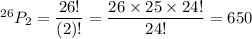 $^{26}P_2 = \frac{26!}{(2)!} = \frac{26 \times 25 \times 24!}{24!} = 650$